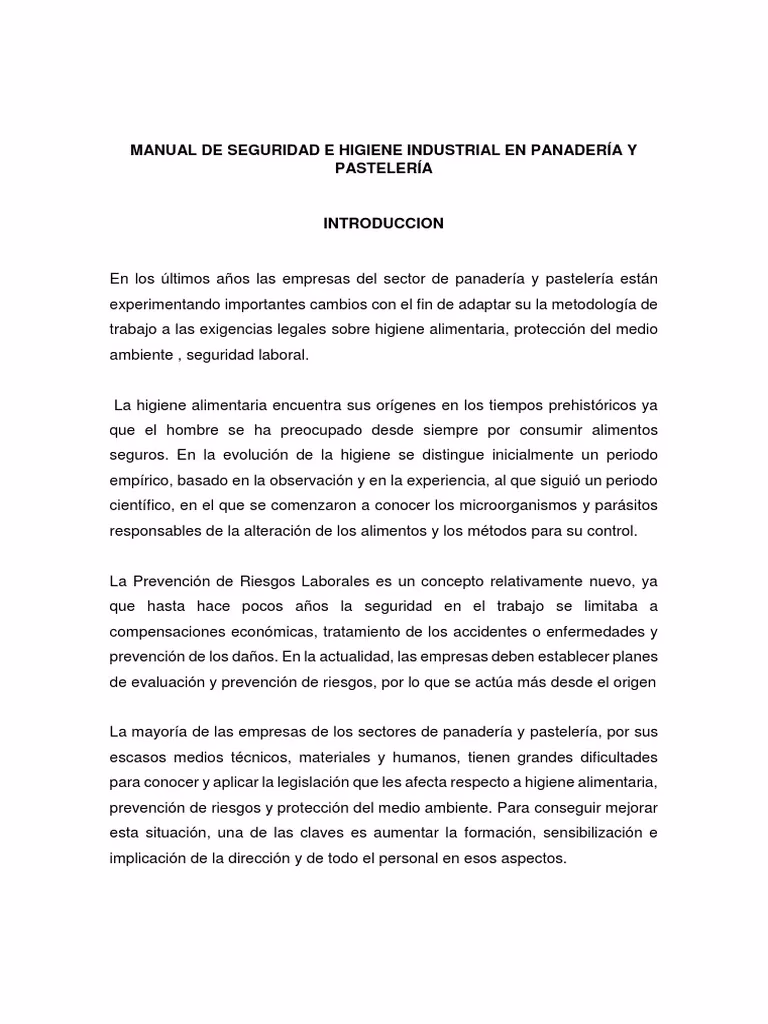 MANUAL DE SEGURIDAD E HIGIENE INDUSTRIAL EN PANADERÍA Y PASTELERÍA

INTRODUCCION

En los últimos años las empresas del sector de panadería y pastelería están experimentando importantes cambios con el fin de adaptar su la metodología de trabajo a las exigencias legales sobre higiene alimentaria, protección del medio ambiente , seguridad laboral.

La higiene alimentaria encuentra sus orígenes en los tiempos prehistóricos ya que el hombre se ha preocupado desde siempre por consumir alimentos seguros. En la evolución de la higiene se distingue inicialmente un periodo empírico, basado en la observación y en la experiencia, al que siguió un periodo científico, en el que se comenzaron a conocer los microorganismos y parásitos responsables de la alteración de los alimentos y los métodos para su control.

La Prevención de Riesgos Laborales es un concepto relativamente nuevo, ya que hasta hace pocos años la seguridad en el trabajo se limitaba a compensaciones económicas, tratamiento de los accidentes o enfermedades y prevención de los daños. En la actualidad, las empresas deben establecer planes de evaluación y prevención de riesgos, por lo que se actúa más desde el origen

La mayoría de las empresas de los sectores de panadería y pastelería, por sus escasos medios técnicos, materiales y humanos, tienen grandes dificultades para conocer y aplicar la legislación que les afecta respecto a higiene alimentaria, prevención de riesgos y protección del medio ambiente. Para conseguir mejorar esta situación, una de las claves es aumentar la formación, sensibilización e implicación de la dirección y de todo el personal en esos aspectos.